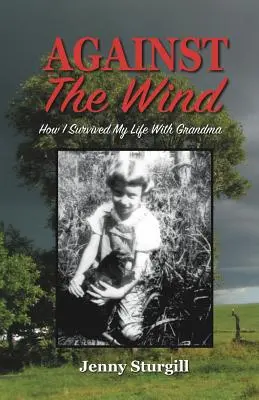 AGAINST
The Wind

How I Survived My Life With Grandma

Jenny Sturgill